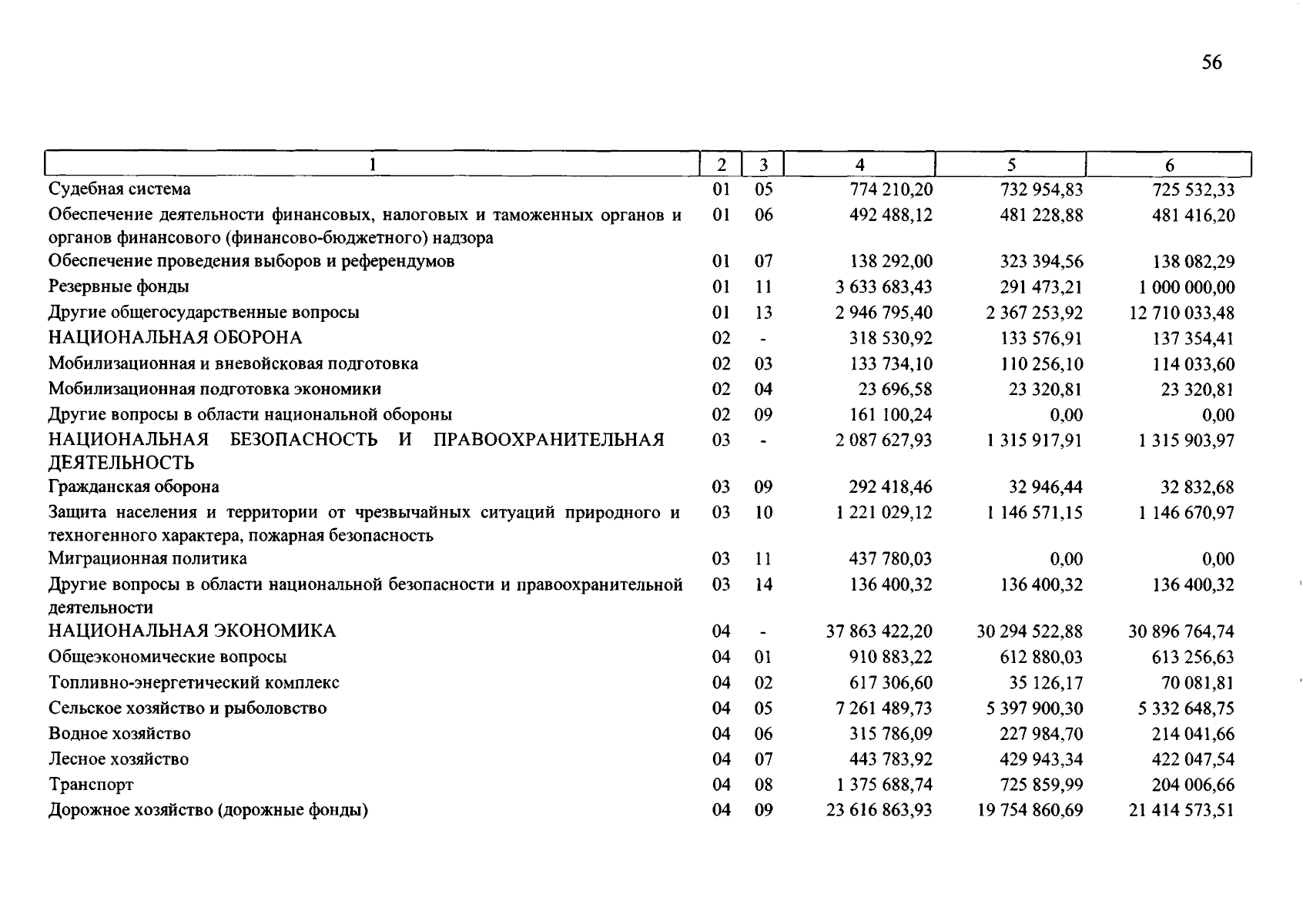 56

| 1 | 2 | 3 | 4 | 5 | 6 |
|---|---|---|---|---|---|
| Судебная система | 01 | 05 | 774 210,20 | 732 954,83 | 725 532,33 |
| Обеспечение деятельности финансовых, налоговых и таможенных органов и органов финансового (финансово-бюджетного) надзора | 01 | 06 | 492 488,12 | 481 228,88 | 481 416,20 |
| Обеспечение проведения выборов и референдумов | 01 | 07 | 138 292,00 | 323 394,56 | 138 082,29 |
| Резервные фонды | 01 | 11 | 3 633 683,43 | 291 473,21 | 1 000 000,00 |
| Другие общегосударственные вопросы | 01 | 13 | 2 946 795,40 | 2 367 253,92 | 12 710 033,48 |
| НАЦИОНАЛЬНАЯ ОБОРОНА | 02 | - | 318 530,92 | 133 576,91 | 137 354,41 |
| Мобилизационная и вневойсковая подготовка | 02 | 03 | 133 734,10 | 110 256,10 | 114 033,60 |
| Мобилизационная подготовка экономики | 02 | 04 | 23 696,58 | 23 320,81 | 23 320,81 |
| Другие вопросы в области национальной обороны | 02 | 09 | 161 100,24 | 0,00 | 0,00 |
| НАЦИОНАЛЬНАЯ БЕЗОПАСНОСТЬ И ПРАВООХРАНИТЕЛЬНАЯ ДЕЯТЕЛЬНОСТЬ | 03 | - | 2 087 627,93 | 1 315 917,91 | 1 315 903,97 |
| Гражданская оборона | 03 | 09 | 292 418,46 | 32 946,44 | 32 832,68 |
| Защита населения и территории от чрезвычайных ситуаций природного и техногенного характера, пожарная безопасность | 03 | 10 | 1 221 029,12 | 1 146 571,15 | 1 146 670,97 |
| Миграционная политика | 03 | 11 | 437 780,03 | 0,00 | 0,00 |
| Другие вопросы в области национальной безопасности и правоохранительной деятельности | 03 | 14 | 136 400,32 | 136 400,32 | 136 400,32 |
| НАЦИОНАЛЬНАЯ ЭКОНОМИКА | 04 | - | 37 863 422,20 | 30 294 522,88 | 30 896 764,74 |
| Общеэкономические вопросы | 04 | 01 | 910 883,22 | 612 880,03 | 613 256,63 |
| Топливно-энергетический комплекс | 04 | 02 | 617 306,60 | 35 126,17 | 70 081,81 |
| Сельское хозяйство и рыболовство | 04 | 05 | 7 261 489,73 | 5 397 900,30 | 5 332 648,75 |
| Водное хозяйство | 04 | 06 | 315 786,09 | 227 984,70 | 214 041,66 |
| Лесное хозяйство | 04 | 07 | 443 783,92 | 429 943,34 | 422 047,54 |
| Транспорт | 04 | 08 | 1 375 688,74 | 725 859,99 | 204 006,66 |
| Дорожное хозяйство (дорожные фонды) | 04 | 09 | 23 616 863,93 | 19 754 860,69 | 21 414 573,51 |